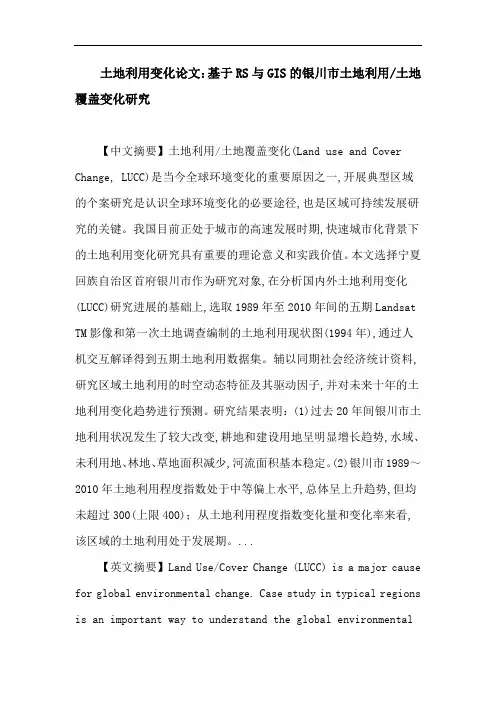 土地利用变化论文:基于RS与GIS的银川市土地利用/土地覆盖变化研究

【中文摘要】土地利用/土地覆盖变化(Land use and Cover Change, LUCC)是当今全球环境变化的重要原因之一,开展典型区域的个案研究是认识全球环境变化的必要途径,也是区域可持续发展研究的关键。我国目前正处于城市的高速发展时期,快速城市化背景下的土地利用变化研究具有重要的理论意义和实践价值。本文选择宁夏回族自治区首府银川市作为研究对象,在分析国内外土地利用变化(LUCC)研究进展的基础上,选取1989年至2010年间的五期Landsat TM影像和第一次土地调查编制的土地利用现状图(1994年),通过人机交互解译得到五期土地利用数据集。辅以同期社会经济统计资料,研究区域土地利用的时空动态特征及其驱动因子,并对未来十年的土地利用变化趋势进行预测。研究结果表明:(1)过去20年间银川市土地利用状况发生了较大改变,耕地和建设用地呈明显增长趋势,水域、未利用地、林地、草地面积减少,河流面积基本稳定。(2)银川市1989~2010年土地利用程度指数处于中等偏上水平,总体呈上升趋势,但均未超过300(上限400);从土地利用程度指数变化量和变化率来看,该区域的土地利用处于发展期。...

【英文摘要】Land Use/Cover Change (LUCC) is a major cause for global environmental change. Case study in typical regions is an important way to understand the global environmental